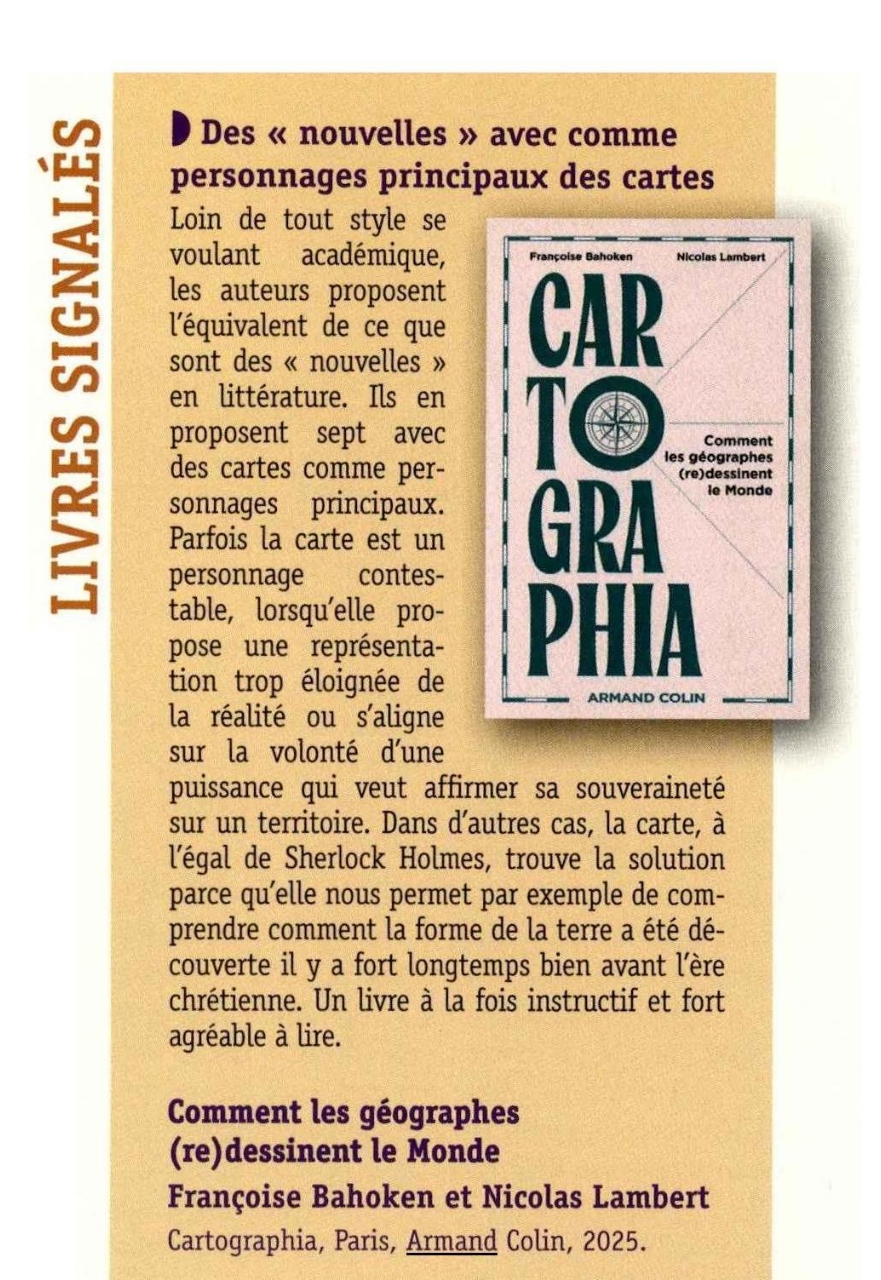 LIVRES SIGNALÉS

Des « nouvelles » avec comme personnages principaux des cartes

Loin de tout style se voulant académique, les auteurs proposent l'équivalent de ce que sont des « nouvelles » en littérature. Ils en proposent sept avec des cartes comme personnages principaux. Parfois la carte est un personnage contestable, lorsqu'elle propose une représentation trop éloignée de la réalité ou s'aligne sur la volonté d'une puissance qui veut affirmer sa souveraineté sur un territoire. Dans d'autres cas, la carte, à l'égal de Sherlock Holmes, trouve la solution parce qu'elle nous permet par exemple de comprendre comment la forme de la terre a été découverte il y a fort longtemps bien avant l'ère chrétienne. Un livre à la fois instructif et fort agréable à lire.

Françoise Bahoken Nicolas Lambert
CAR TO GRA PHIA
Comment les géographes (re)dessinent le Monde
ARMAND COLIN

Comment les géographes (re)dessinent le Monde
Françoise Bahoken et Nicolas Lambert
Cartographia, Paris, Armand Colin, 2025.